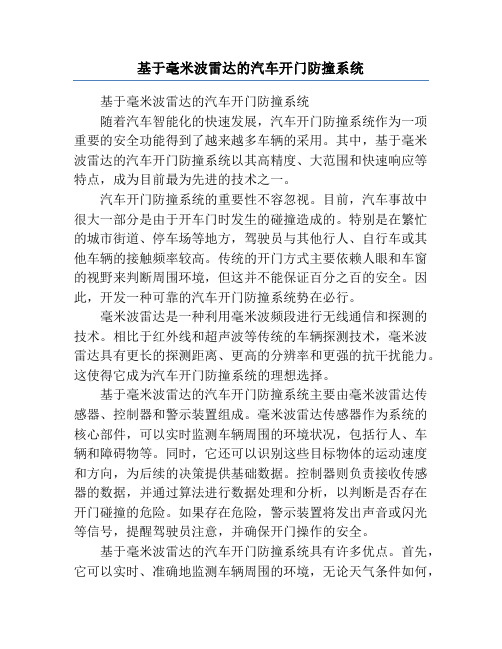 基于毫米波雷达的汽车开门防撞系统

基于毫米波雷达的汽车开门防撞系统

随着汽车智能化的快速发展，汽车开门防撞系统作为一项重要的安全功能得到了越来越多车辆的采用。其中，基于毫米波雷达的汽车开门防撞系统以其高精度、大范围和快速响应等特点，成为目前最为先进的技术之一。

汽车开门防撞系统的重要性不容忽视。目前，汽车事故中很大一部分是由于开车门时发生的碰撞造成的。特别是在繁忙的城市街道、停车场等地方，驾驶员与其他行人、自行车或其他车辆的接触频率较高。传统的开门方式主要依赖人眼和车窗的视野来判断周围环境，但这并不能保证百分之百的安全。因此，开发一种可靠的汽车开门防撞系统势在必行。

毫米波雷达是一种利用毫米波频段进行无线通信和探测的技术。相比于红外线和超声波等传统的车辆探测技术，毫米波雷达具有更长的探测距离、更高的分辨率和更强的抗干扰能力。这使得它成为汽车开门防撞系统的理想选择。

基于毫米波雷达的汽车开门防撞系统主要由毫米波雷达传感器、控制器和警示装置组成。毫米波雷达传感器作为系统的核心部件，可以实时监测车辆周围的环境状况，包括行人、车辆和障碍物等。同时，它还可以识别这些目标物体的运动速度和方向，为后续的决策提供基础数据。控制器则负责接收传感器的数据，并通过算法进行数据处理和分析，以判断是否存在开门碰撞的危险。如果存在危险，警示装置将发出声音或闪光等信号，提醒驾驶员注意，并确保开门操作的安全。

基于毫米波雷达的汽车开门防撞系统具有许多优点。首先，它可以实时、准确地监测车辆周围的环境，无论天气条件如何，